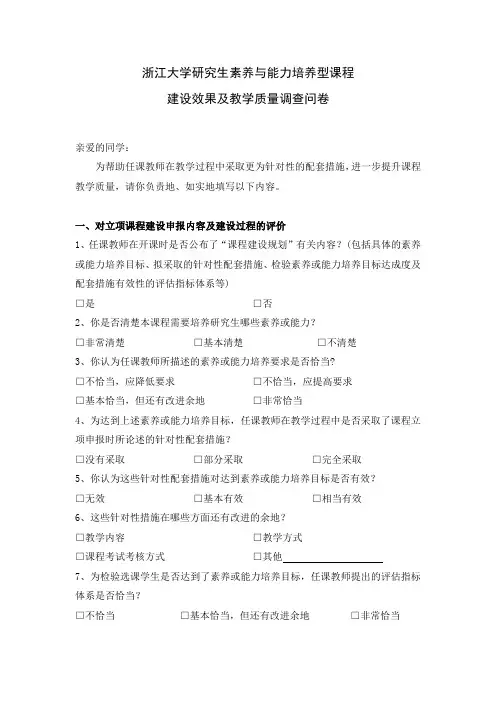 浙江大学研究生素养与能力培养型课程
建设效果及教学质量调查问卷

亲爱的同学：

为帮助任课教师在教学过程中采取更为针对性的配套措施，进一步提升课程教学质量，请你负责地、如实地填写以下内容。

一、对立项课程建设申报内容及建设过程的评价

1、任课教师在开课时是否公布了“课程建设规划”有关内容？（包括具体的素养或能力培养目标、拟采取的针对性配套措施、检验素养或能力培养目标达成度及配套措施有效性的评估指标体系等）

□是　□否

2、你是否清楚本课程需要培养研究生哪些素养或能力？

□非常清楚　□基本清楚　□不清楚

3、你认为任课教师所描述的素养或能力培养要求是否恰当？

□不恰当，应降低要求　□不恰当，应提高要求

□基本恰当，但还有改进余地　□非常恰当

4、为达到上述素养或能力培养目标，任课教师在教学过程中是否采取了课程立项申报时所论述的针对性配套措施？

□没有采取　□部分采取　□完全采取

5、你认为这些针对性配套措施对达到素养或能力培养目标是否有效？

□无效　□基本有效　□相当有效

6、这些针对性措施在哪些方面还有改进的余地？

□教学内容　□教学方式

□课程考试考核方式　□其他

7、为检验选课学生是否达到了素养或能力培养目标，任课教师提出的评估指标体系是否恰当？

□不恰当　□基本恰当，但还有改进余地　□非常恰当